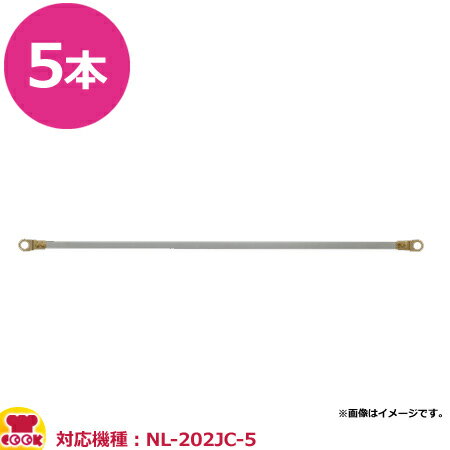 5本

※画像はイメージです。

COOK

対応機種：NL-202JC-5